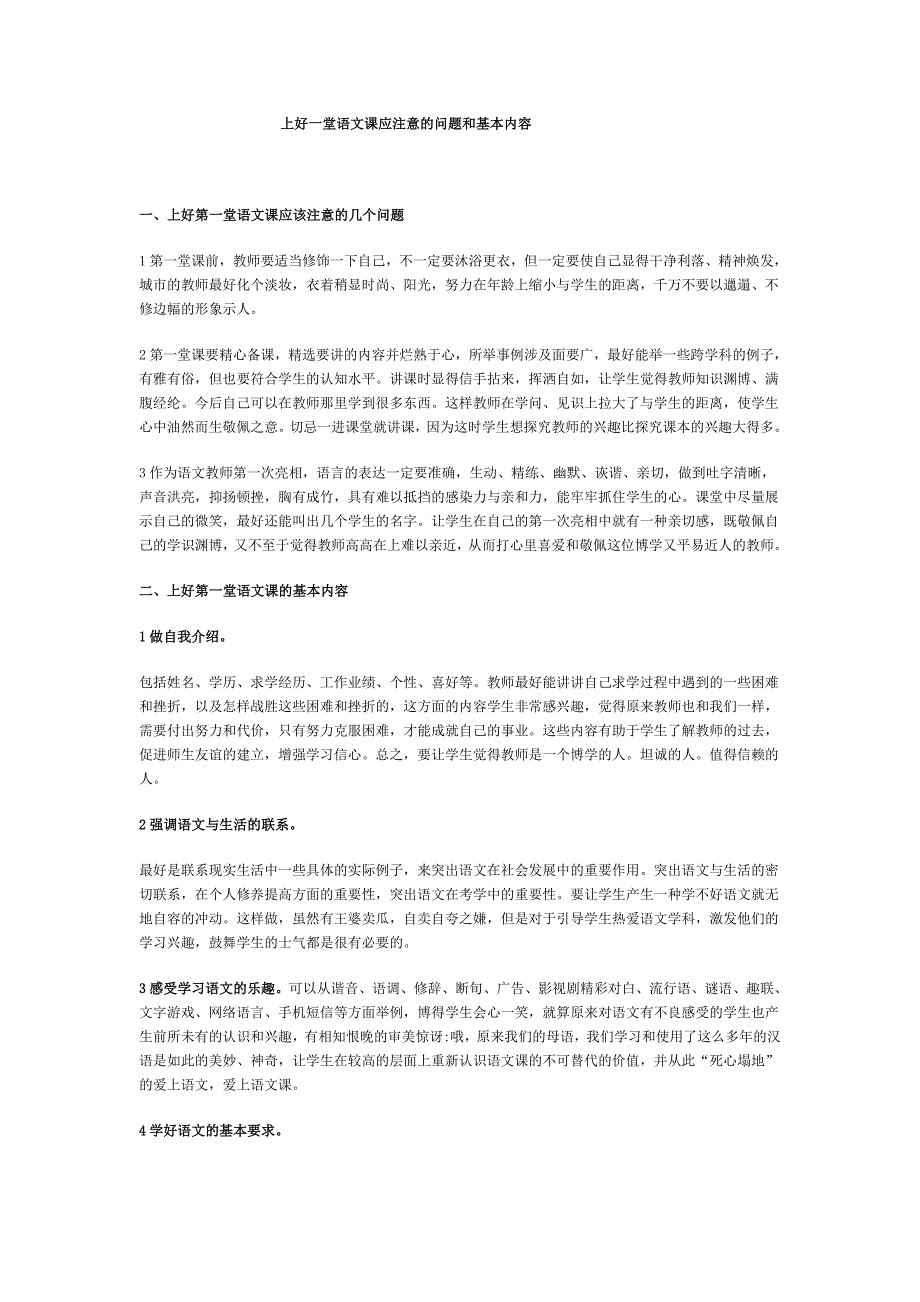 上好一堂语文课应注意的问题和基本内容

一、上好第一堂语文课应该注意的几个问题

1 第一堂课前，教师要适当修饰一下自己，不一定要沐浴更衣，但一定要使自己显得干净利落、精神焕发，城市的教师最好化个淡妆，衣着稍显时尚、阳光，努力在年龄上缩小与学生的距离，千万不要以邋遢、不修边幅的形象示人。

2 第一堂课要精心备课，精选要讲的内容并烂熟于心，所举事例涉及面要广，最好能举一些跨学科的例子，有雅有俗，但也要符合学生的认知水平。讲课时显得信手拈来，挥洒自如，让学生觉得教师知识渊博、满腹经纶。今后自己可以在教师那里学到很多东西。这样教师在学问、见识上拉大了与学生的距离，使学生心中油然而生敬佩之意。切忌一进课堂就讲课，因为这时学生想探究教师的兴趣比探究课本的兴趣大得多。

3 作为语文教师第一次亮相，语言的表达一定要准确，生动、精练、幽默、诙谐、亲切，做到吐字清晰，声音洪亮，抑扬顿挫，胸有成竹，具有难以抵挡的感染力与亲和力，能牢牢抓住学生的心。课堂中尽量展示自己的微笑，最好还能叫出几个学生的名字。让学生在自己的第一次亮相中就有一种亲切感，既敬佩自己的学识渊博，又不至于觉得教师高高在上难以亲近，从而打心里喜爱和敬佩这位博学又平易近人的教师。

二、上好第一堂语文课的基本内容

1 做自我介绍。

包括姓名、学历、求学经历、工作业绩、个性、喜好等。教师最好能讲讲自己求学过程中遇到的一些困难和挫折，以及怎样战胜这些困难和挫折的，这方面的内容学生非常感兴趣，觉得原来教师也和我们一样，需要付出努力和代价，只有努力克服困难，才能成就自己的事业。这些内容有助于学生了解教师的过去，促进师生友谊的建立，增强学习信心。总之，要让学生觉得教师是一个博学的人。坦诚的人。值得信赖的人。

2 强调语文与生活的联系。

最好是联系现实生活中一些具体的实际例子，来突出语文在社会发展中的重要作用。突出语文与生活的密切联系，在个人修养提高方面的重要性，突出语文在考学中的重要性。要让学生产生一种学不好语文就无地自容的冲动。这样做，虽然有王婆卖瓜，自卖自夸之嫌，但是对于引导学生热爱语文学科，激发他们的学习兴趣，鼓舞学生的士气都是很有必要的。

3 感受学习语文的乐趣。可以从谐音、语调、修辞、断句、广告、影视剧精彩对白、流行语、谜语、趣联、文字游戏、网络语言、手机短信等方面举例，博得学生会心一笑，就算原来对语文有不良感受的学生也产生前所未有的认识和兴趣，有相知恨晚的审美惊讶:哦，原来我们的母语，我们学习和使用了这么多年的汉语是如此的美妙、神奇，让学生在较高的层面上重新认识语文课的不可替代的价值，并从此“死心塌地”的爱上语文，爱上语文课。

4 学好语文的基本要求。